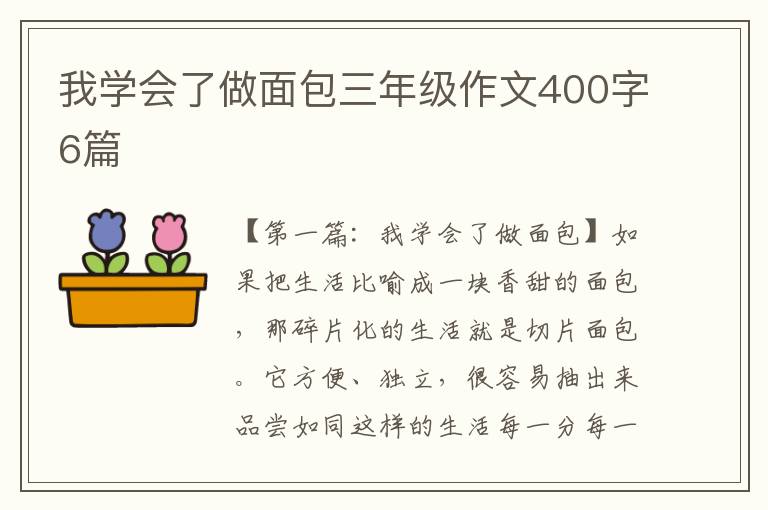 我学会了做面包三年级作文400字6篇

【第一篇：我学会了做面包】如果把生活比喻成一块香甜的面包，那碎片化的生活就是切片面包。它方便、独立，很容易抽出来品尝如同这样的生活每一分每一